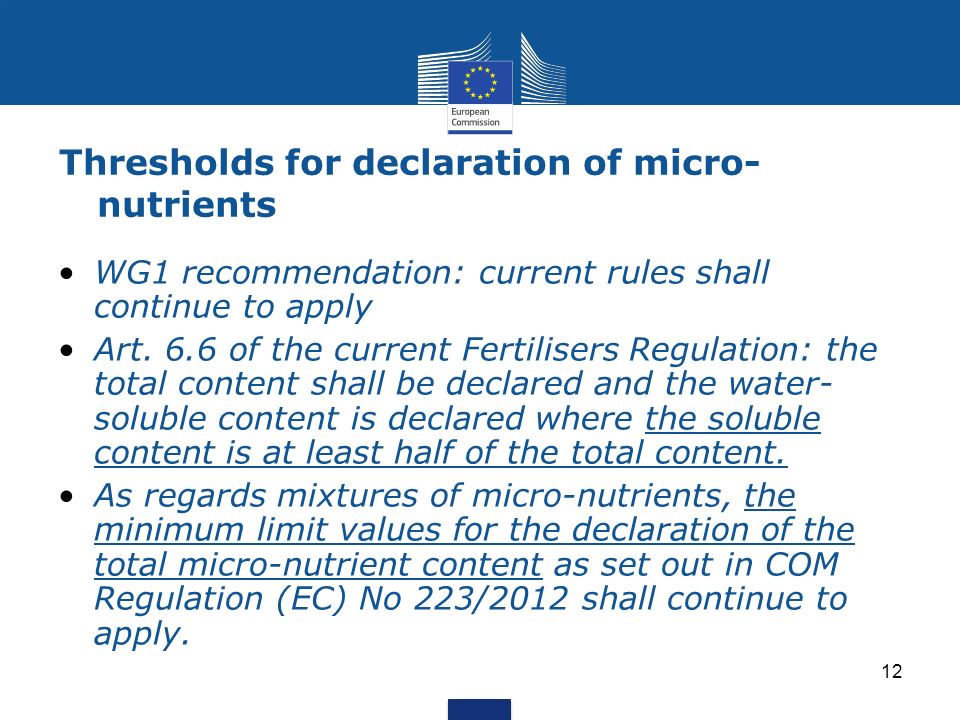 European Commission

Thresholds for declaration of micro-nutrients

• WG1 recommendation: current rules shall continue to apply

• Art. 6.6 of the current Fertilisers Regulation: the total content shall be declared and the water-soluble content is declared where the soluble content is at least half of the total content.

• As regards mixtures of micro-nutrients, the minimum limit values for the declaration of the total micro-nutrient content as set out in COM Regulation (EC) No 223/2012 shall continue to apply.

12